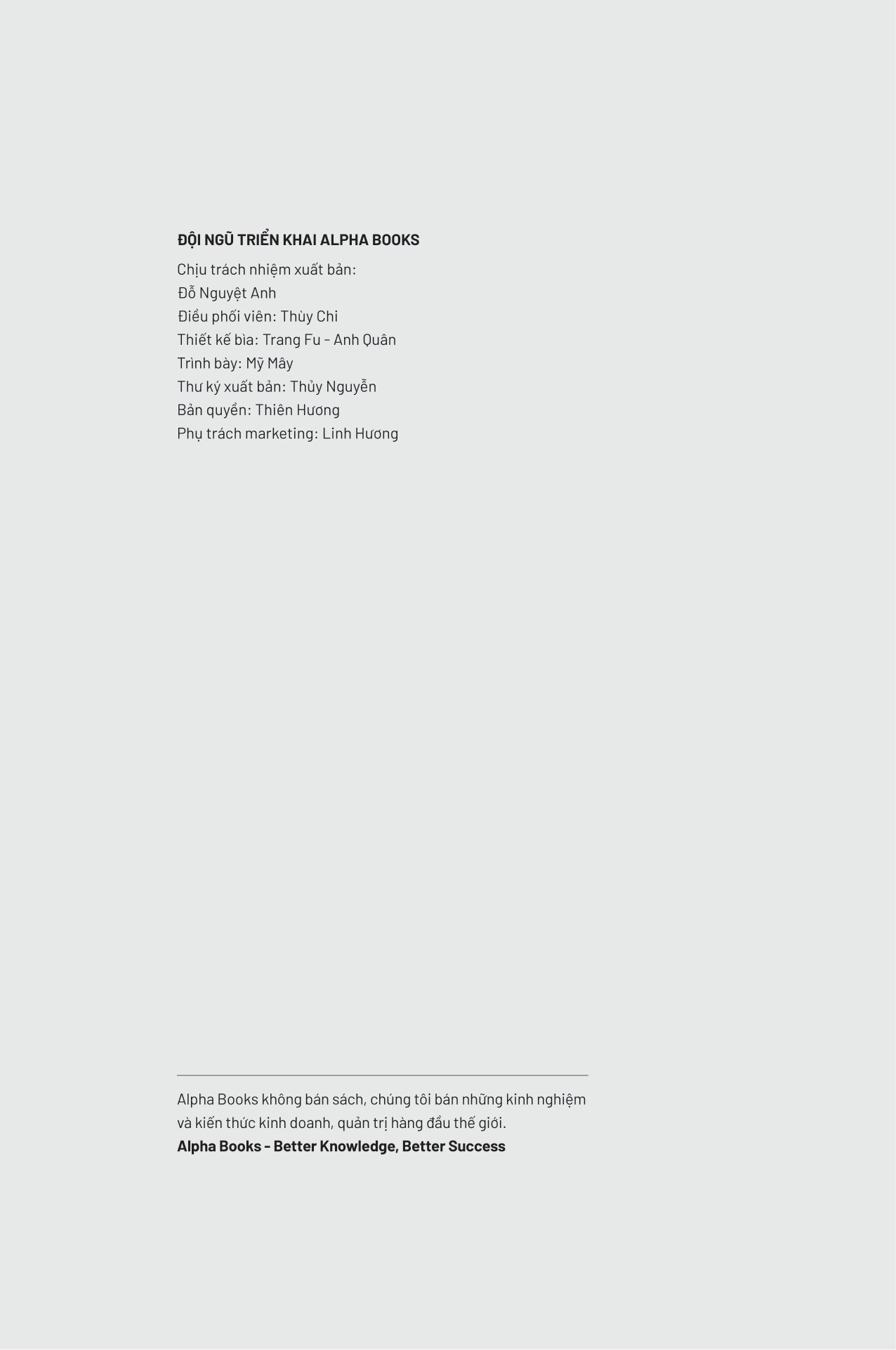 ĐỘI NGŨ TRIỂN KHAI ALPHA BOOKS

Chịu trách nhiệm xuất bản:
Đỗ Nguyệt Anh
Điều phối viên: Thùy Chi
Thiết kế bìa: Trang Fu - Anh Quân
Trình bày: Mỹ Mây
Thư ký xuất bản: Thủy Nguyễn
Bản quyền: Thiên Hương
Phụ trách marketing: Linh Hương

Alpha Books không bán sách, chúng tôi bán những kinh nghiệm và kiến thức kinh doanh, quản trị hàng đầu thế giới.
Alpha Books - Better Knowledge, Better Success